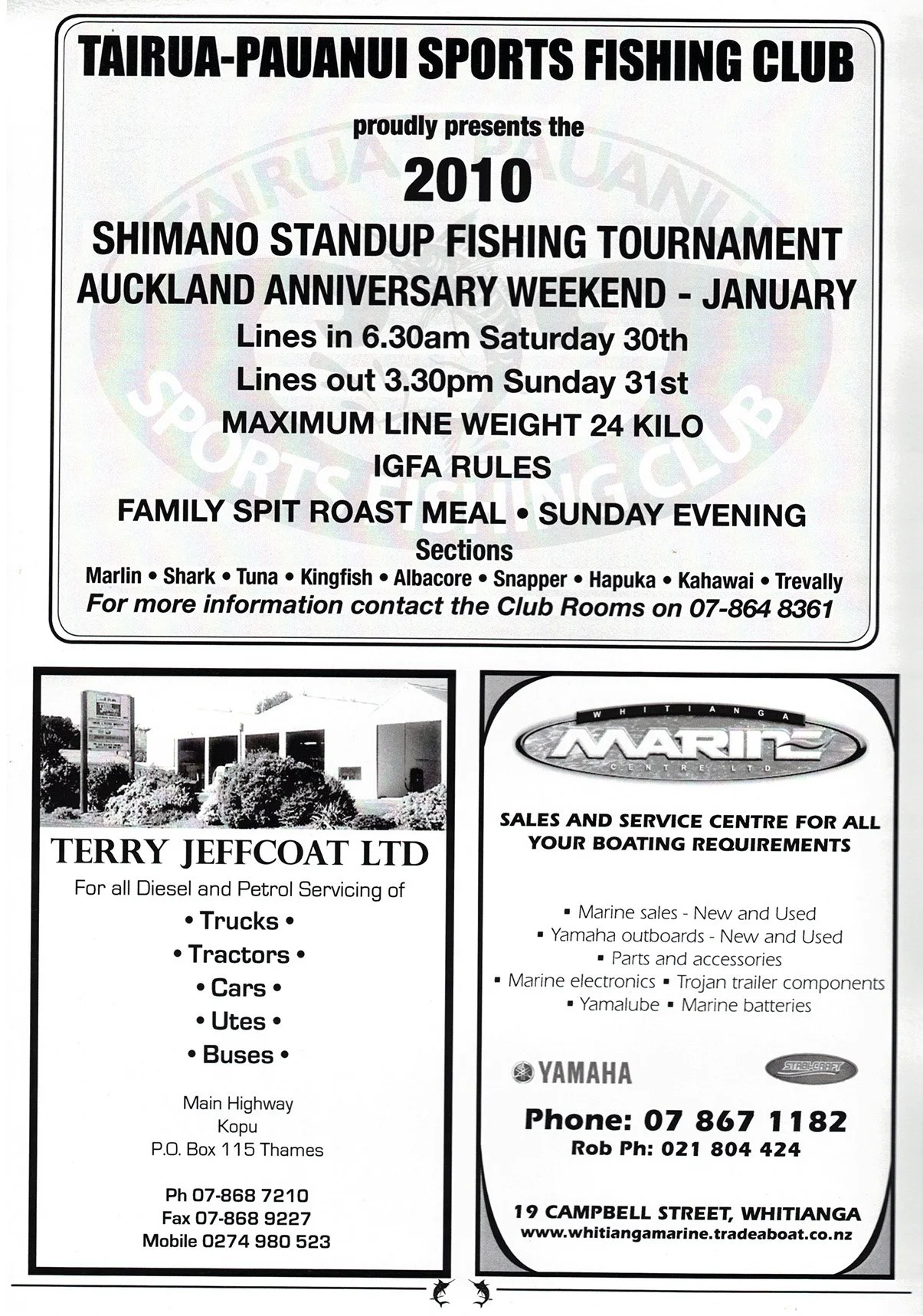 TAIRUA-PAUANUI SPORTS FISHING CLUB

proudly presents the

2010

SHIMANO STANDUP FISHING TOURNAMENT
AUCKLAND ANNIVERSARY WEEKEND - JANUARY

Lines in 6.30am Saturday 30th
Lines out 3.30pm Sunday 31st
MAXIMUM LINE WEIGHT 24 KILO
IGFA RULES
FAMILY SPIT ROAST MEAL • SUNDAY EVENING

Sections
Marlin • Shark • Tuna • Kingfish • Albacore • Snapper • Hapuka • Kahawai • Trevally
For more information contact the Club Rooms on 07-864 8361

TAIRUA PAUANUI SPORTS FISHING CLUB

TERRY JEFFCOAT LTD
For all Diesel and Petrol Servicing of
• Trucks •
• Tractors •
• Cars •
• Utes •
• Buses •

Main Highway
Kopu
P.O. Box 115 Thames

Ph 07-868 7210
Fax 07-868 9227
Mobile 0274 980 523

WHITIANGA
MARINE
CENTRE LTD

SALES AND SERVICE CENTRE FOR ALL YOUR BOATING REQUIREMENTS

▪ Marine sales - New and Used
▪ Yamaha outboards - New and Used
▪ Parts and accessories
▪ Marine electronics ▪ Trojan trailer components
▪ Yamalube ▪ Marine batteries

YAMAHA
STABI-CRAFT

Phone: 07 867 1182
Rob Ph: 021 804 424

19 CAMPBELL STREET, WHITIANGA
www.whitiangamarine.tradeaboat.co.nz